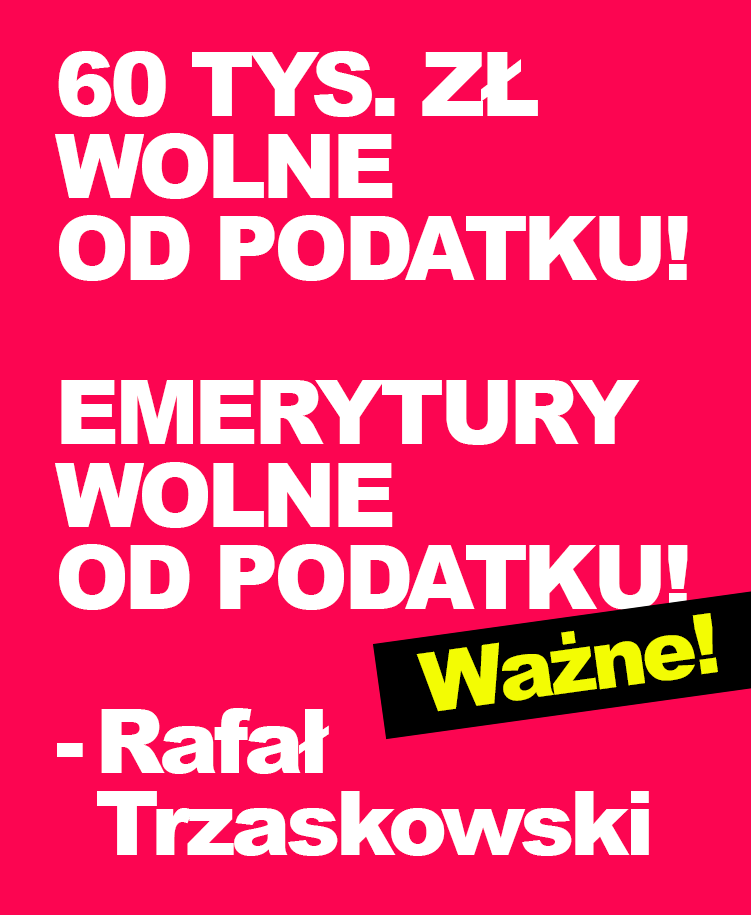 60 TYS. ZŁ WOLNE OD PODATKU!

EMERYTURY WOLNE OD PODATKU!

Ważne!

- Rafał Trzaskowski